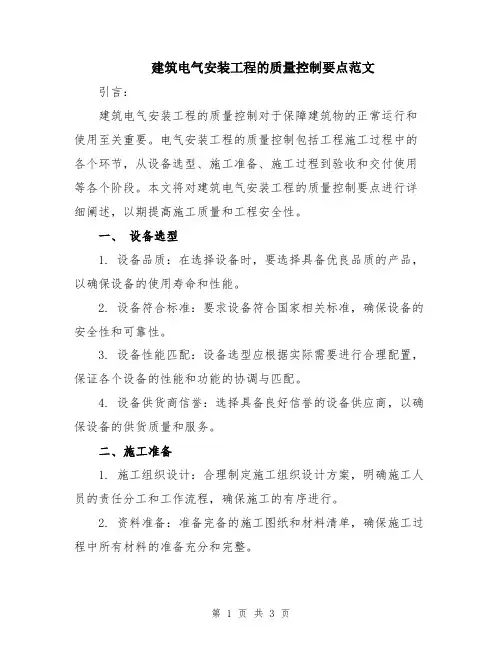 建筑电气安装工程的质量控制要点范文

引言：

建筑电气安装工程的质量控制对于保障建筑物的正常运行和使用至关重要。电气安装工程的质量控制包括工程施工过程中的各个环节，从设备选型、施工准备、施工过程到验收和交付使用等各个阶段。本文将对建筑电气安装工程的质量控制要点进行详细阐述，以期提高施工质量和工程安全性。

一、 设备选型

1. 设备品质：在选择设备时，要选择具备优良品质的产品，以确保设备的使用寿命和性能。

2. 设备符合标准：要求设备符合国家相关标准，确保设备的安全性和可靠性。

3. 设备性能匹配：设备选型应根据实际需要进行合理配置，保证各个设备的性能和功能的协调与匹配。

4. 设备供货商信誉：选择具备良好信誉的设备供应商，以确保设备的供货质量和服务。

二、施工准备

1. 施工组织设计：合理制定施工组织设计方案，明确施工人员的责任分工和工作流程，确保施工的有序进行。

2. 资料准备：准备完备的施工图纸和材料清单，确保施工过程中所有材料的准备充分和完整。

第 1 页 共 3 页